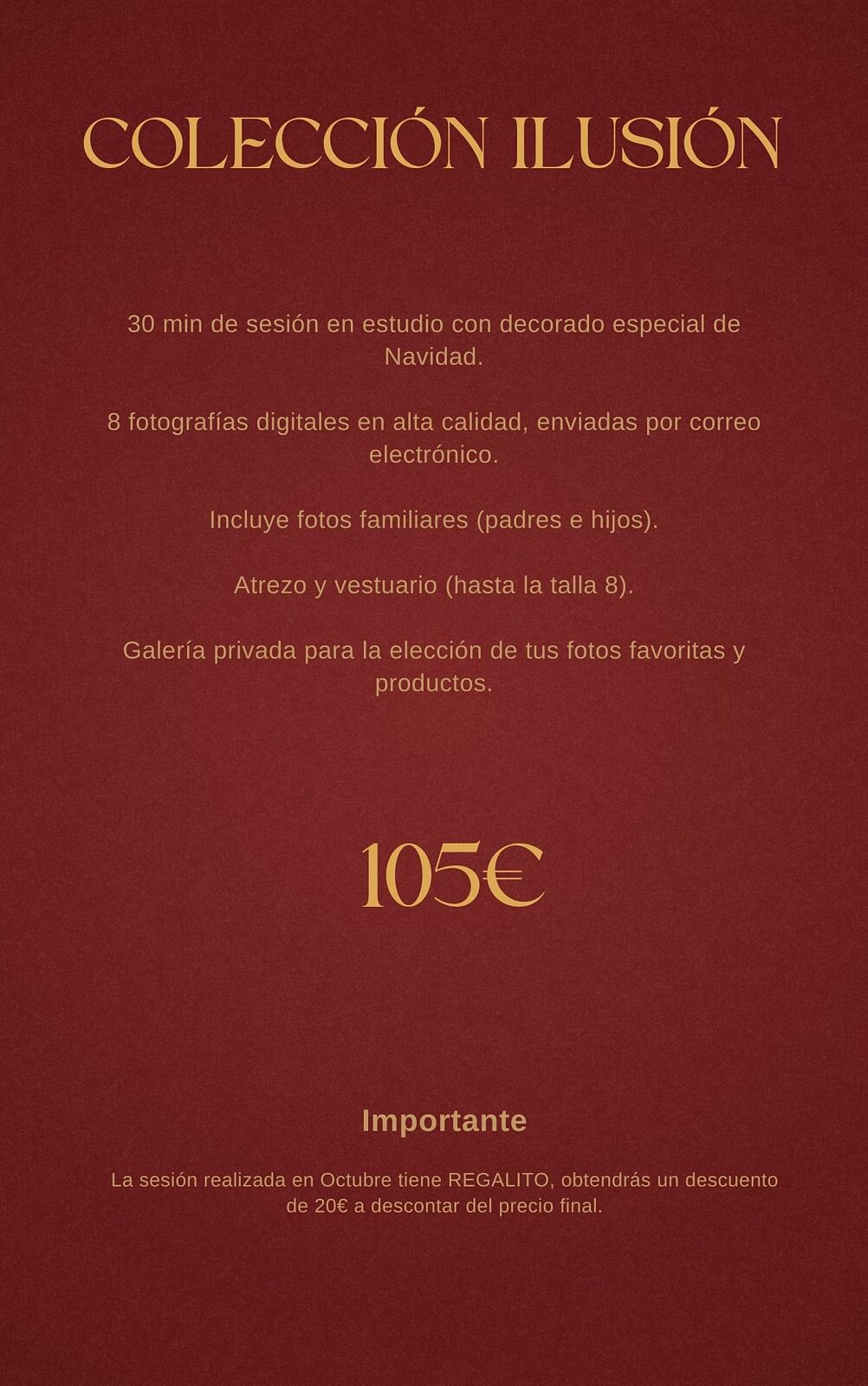 COLECCIÓN ILUSIÓN

30 min de sesión en estudio con decorado especial de Navidad.

8 fotografías digitales en alta calidad, enviadas por correo electrónico.

Incluye fotos familiares (padres e hijos).

Atrezo y vestuario (hasta la talla 8).

Galería privada para la elección de tus fotos favoritas y productos.

105€

Importante

La sesión realizada en Octubre tiene REGALITO, obtendrás un descuento de 20€ a descontar del precio final.